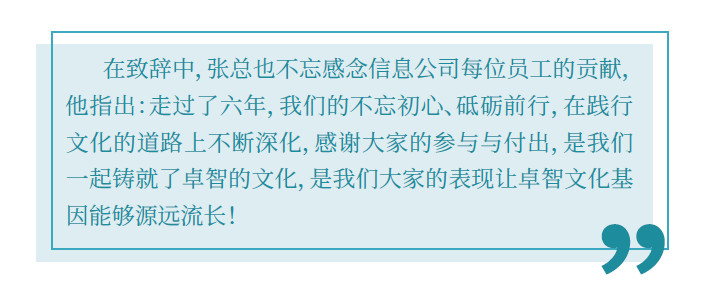 在致辞中，张总也不忘感念信息公司每位员工的贡献，他指出：走过了六年，我们的不忘初心、砥砺前行，在践行文化的道路上不断深化，感谢大家的参与与付出，是我们一起铸就了卓智的文化，是我们大家的表现让卓智文化基因能够源远流长！